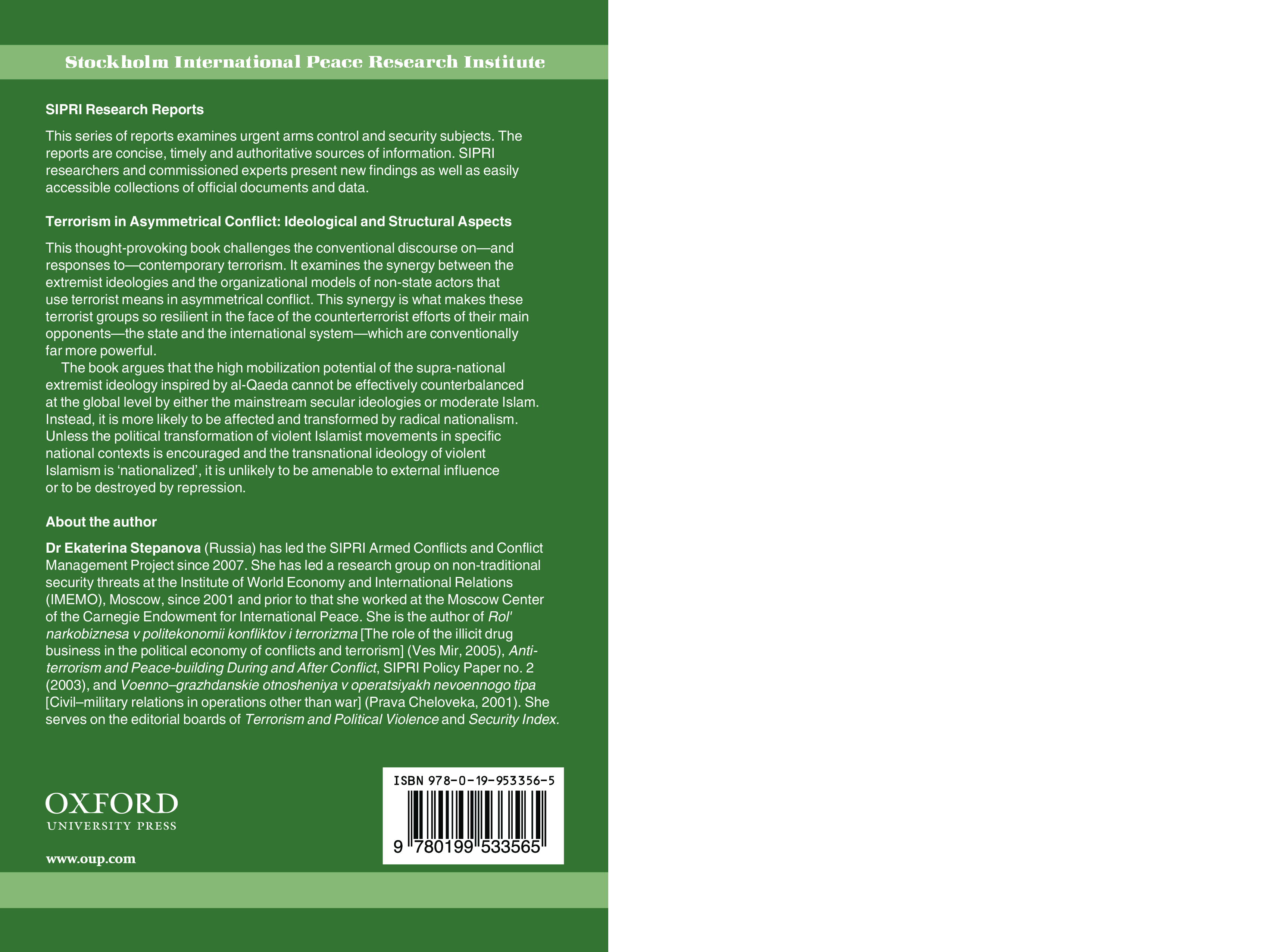 Stockholm International Peace Research Institute

SIPRI Research Reports

This series of reports examines urgent arms control and security subjects. The reports are concise, timely and authoritative sources of information. SIPRI researchers and commissioned experts present new findings as well as easily accessible collections of official documents and data.

Terrorism in Asymmetrical Conflict: Ideological and Structural Aspects

This thought-provoking book challenges the conventional discourse on—and responses to—contemporary terrorism. It examines the synergy between the extremist ideologies and the organizational models of non-state actors that use terrorist means in asymmetrical conflict. This synergy is what makes these terrorist groups so resilient in the face of the counterterrorist efforts of their main opponents—the state and the international system—which are conventionally far more powerful.

The book argues that the high mobilization potential of the supra-national extremist ideology inspired by al-Qaeda cannot be effectively counterbalanced at the global level by either the mainstream secular ideologies or moderate Islam. Instead, it is more likely to be affected and transformed by radical nationalism. Unless the political transformation of violent Islamist movements in specific national contexts is encouraged and the transnational ideology of violent Islamism is 'nationalized', it is unlikely to be amenable to external influence or to be destroyed by repression.

About the author

Dr Ekaterina Stepanova (Russia) has led the SIPRI Armed Conflicts and Conflict Management Project since 2007. She has led a research group on non-traditional security threats at the Institute of World Economy and International Relations (IMEMO), Moscow, since 2001 and prior to that she worked at the Moscow Center of the Carnegie Endowment for International Peace. She is the author of Rol' narkobiznesa v politekonomii konfliktov i terrorizma [The role of the illicit drug business in the political economy of conflicts and terrorism] (Ves Mir, 2005), Anti-terrorism and Peace-building During and After Conflict, SIPRI Policy Paper no. 2 (2003), and Voenno–grazhdanskie otnosheniya v operatsiyakh nevoennogo tipa [Civil–military relations in operations other than war] (Prava Cheloveka, 2001). She serves on the editorial boards of Terrorism and Political Violence and Security Index.

OXFORD
UNIVERSITY PRESS

www.oup.com

ISBN 978-0-19-953356-5

9 780199 533565